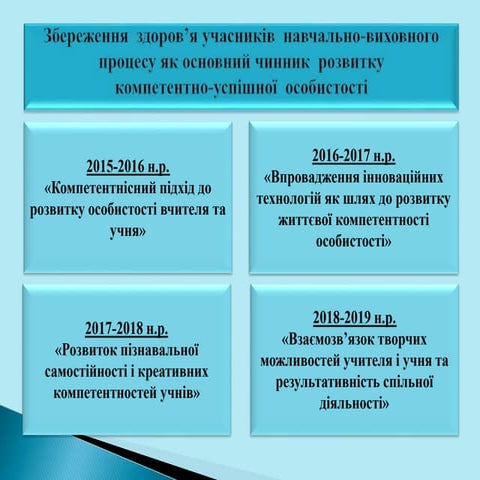 Збереження здоров’я учасників навчально-виховного процесу як основний чинник розвитку компетентно-успішної особистості

2015-2016 н.р.
«Компетентнісний підхід до розвитку особистості вчителя та учня»

2016-2017 н.р.
«Впровадження інноваційних технологій як шлях до розвитку життєвої компетентності особистості»

2017-2018 н.р.
«Розвиток пізнавальної самостійності і креативних компетентностей учнів»

2018-2019 н.р.
«Взаємозв’язок творчих можливостей учителя і учня та результативність спільної діяльності»